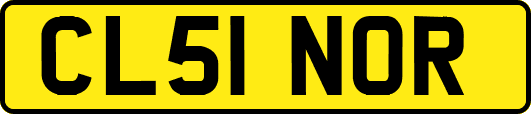 CL51 NOR